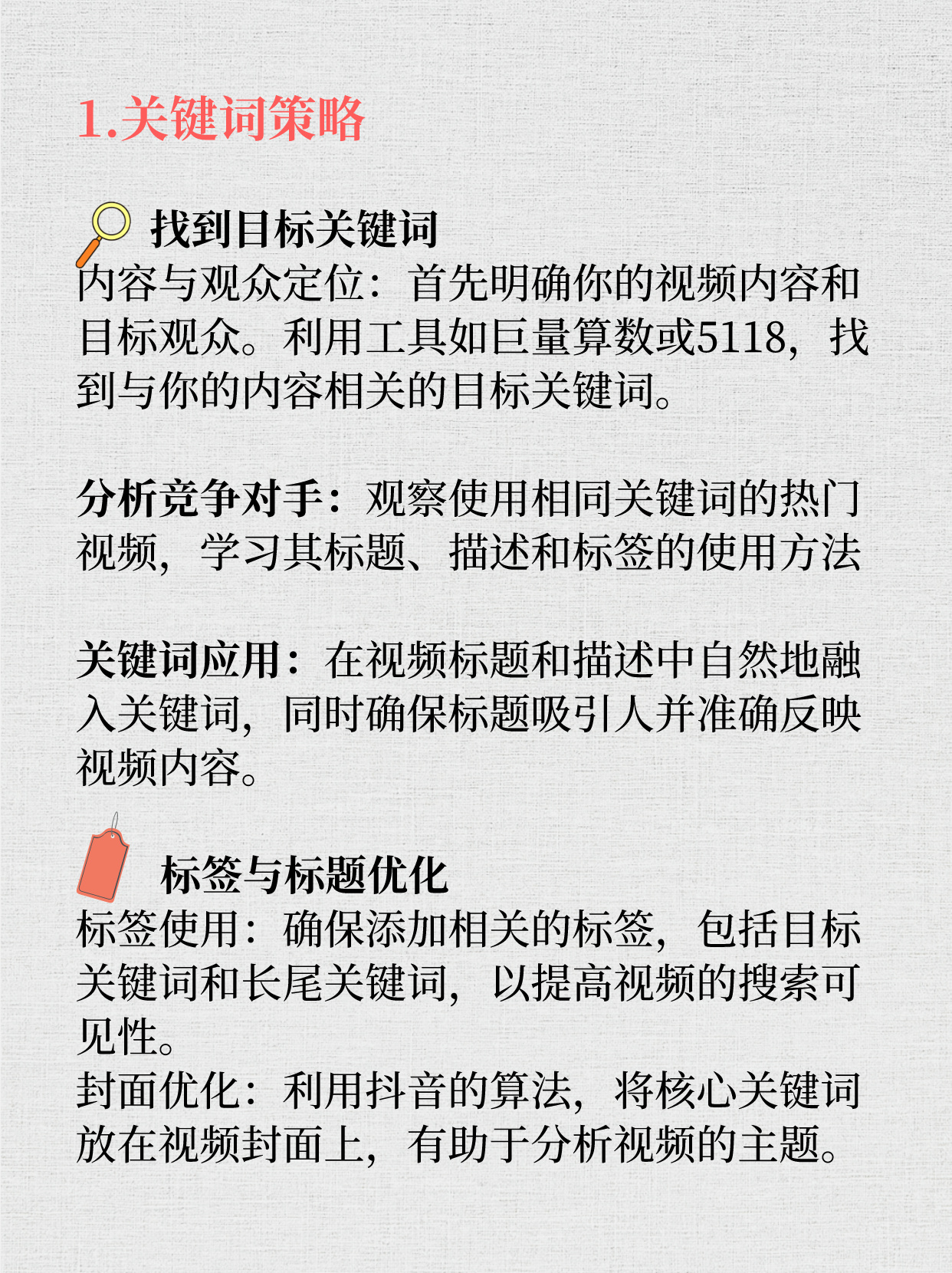 1.关键词策略

找到目标关键词
内容与观众定位：首先明确你的视频内容和目标观众。利用工具如巨量算数或5118，找到与你的内容相关的目标关键词。

分析竞争对手：观察使用相同关键词的热门视频，学习其标题、描述和标签的使用方法

关键词应用：在视频标题和描述中自然地融入关键词，同时确保标题吸引人并准确反映视频内容。

标签与标题优化
标签使用：确保添加相关的标签，包括目标关键词和长尾关键词，以提高视频的搜索可见性。
封面优化：利用抖音的算法，将核心关键词放在视频封面上，有助于分析视频的主题。